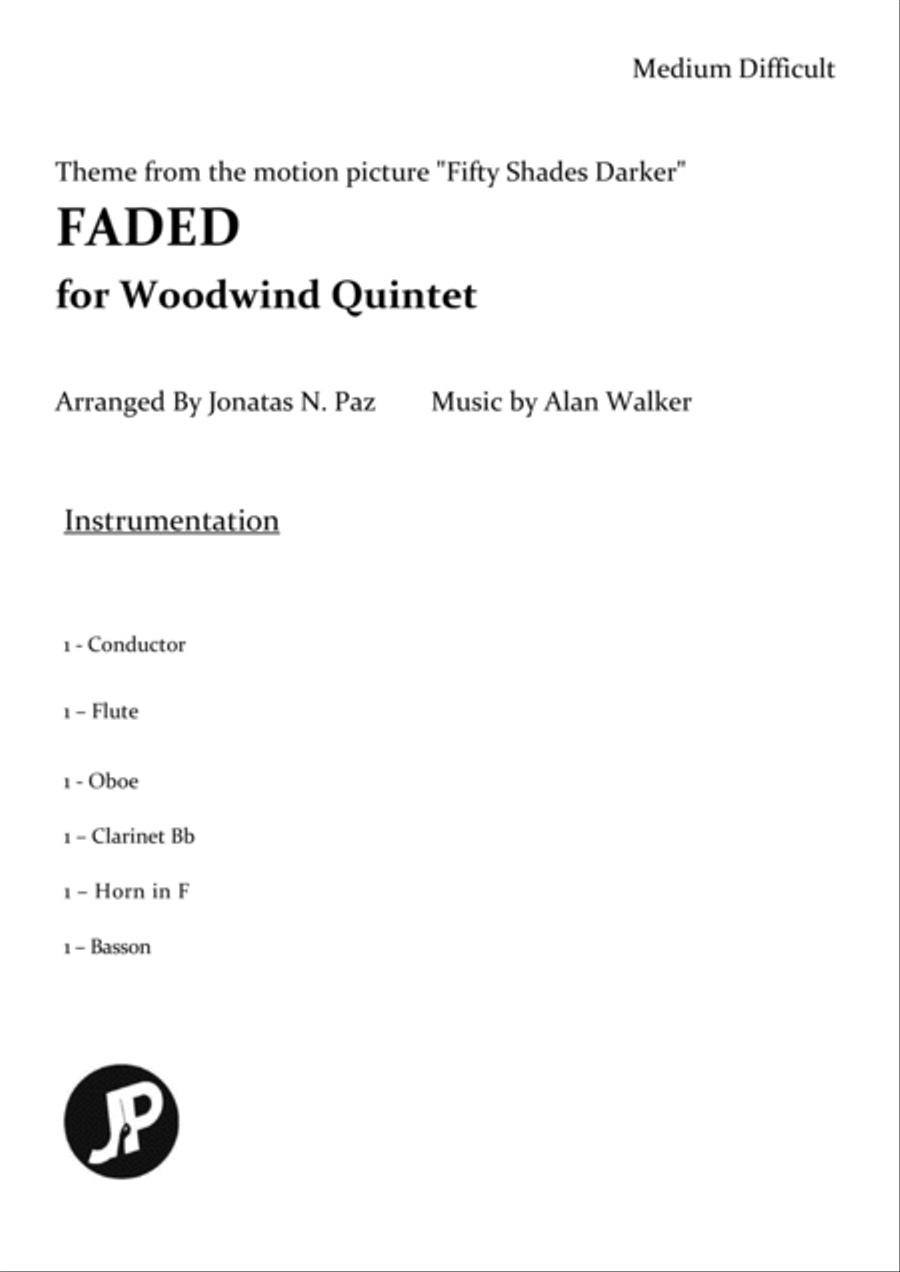 Medium Difficult

Theme from the motion picture "Fifty Shades Darker"

FADED

for Woodwind Quintet

Arranged By Jonatas N. Paz Music by Alan Walker

Instrumentation

1 - Conductor

1 – Flute

1 - Oboe

1 – Clarinet Bb

1 – Horn in F

1 – Basson

JP